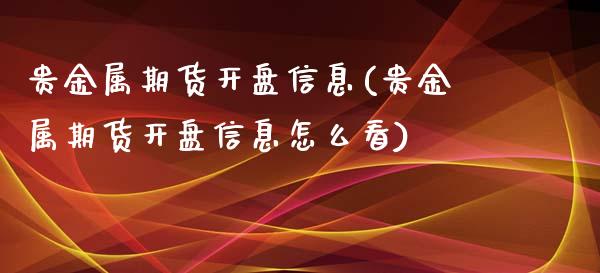 贵金属期货开盘信息(贵金属期货开盘信息怎么看)